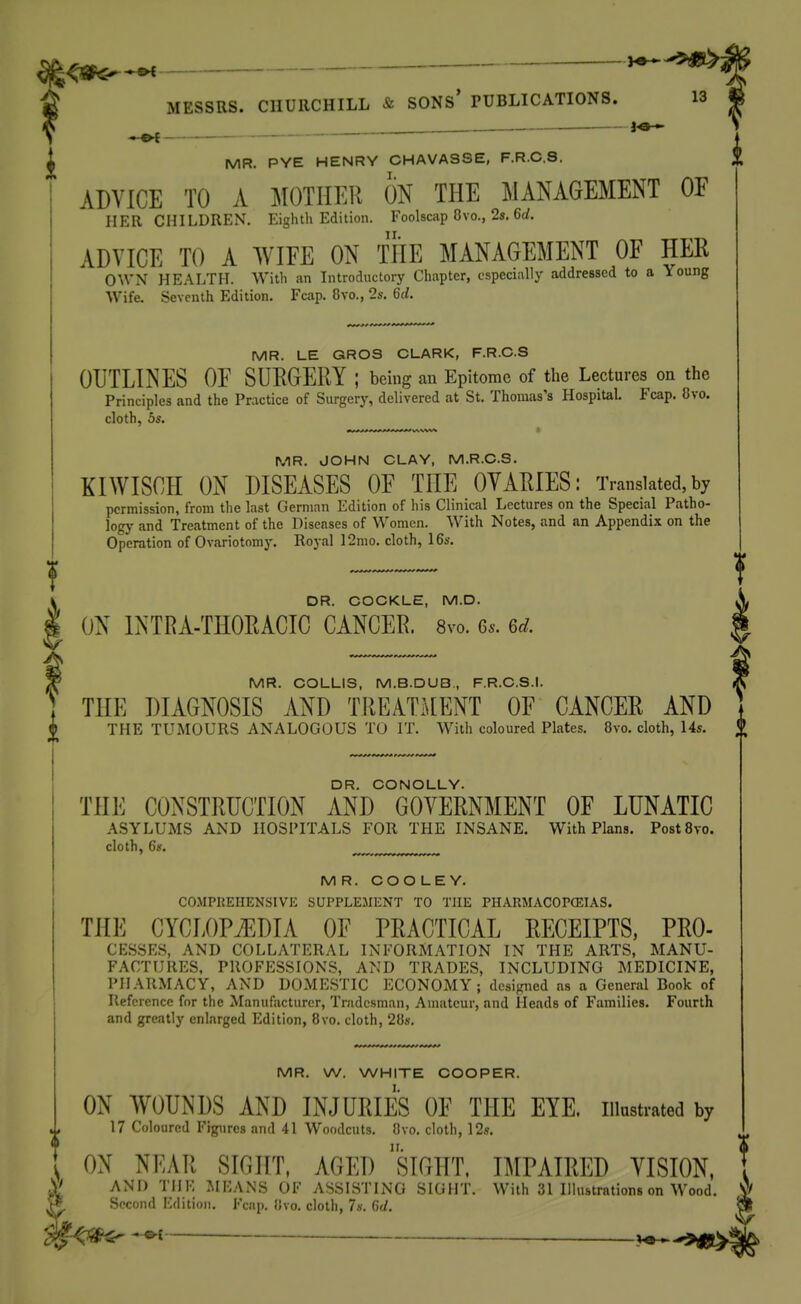 MESSRS. CHURCHILL & SONS' PUBLICATIONS. 13

MR. PYE HENRY CHAVASSE, F.R.C.S.

I.

ADVICE TO A MOTHER ON THE MANAGEMENT OF HER CHILDREN. Eighth Edition. Foolscap 8vo., 2s. 6d.

II.

ADVICE TO A WIFE ON THE MANAGEMENT OF HER OWN HEALTH. With an Introductory Chapter, especially addressed to a Young Wife. Seventh Edition. Fcap. 8vo., 2s. 6d.

MR. LE GROS CLARK, F.R.C.S

OUTLINES OF SURGERY; being an Epitome of the Lectures on the Principles and the Practice of Surgery, delivered at St. Thomas's Hospital. Fcap. 8vo. cloth, 5s.

MR. JOHN CLAY, M.R.C.S.

KIWISCH ON DISEASES OF THE OVARIES: Translated, by permission, from the last German Edition of his Clinical Lectures on the Special Pathology and Treatment of the Diseases of Women. With Notes, and an Appendix on the Operation of Ovariotomy. Royal 12mo. cloth, 16s.

DR. COCKLE, M.D.

ON INTRA-THORACIC CANCER. 8vo. 6s. 6d.

MR. COLLIS, M.B.DUB., F.R.C.S.I.

THE DIAGNOSIS AND TREATMENT OF CANCER AND THE TUMOURS ANALOGOUS TO IT. With coloured Plates. 8vo. cloth, 14s.

DR. CONOLLY.

THE CONSTRUCTION AND GOVERNMENT OF LUNATIC ASYLUMS AND HOSPITALS FOR THE INSANE. With Plans. Post 8vo. cloth, 6s.

MR. COOLEY.

COMPREHENSIVE SUPPLEMENT TO THE PHARMACOPŒIAS.

THE CYCLOPÆDIA OF PRACTICAL RECEIPTS, PROCESSES, AND COLLATERAL INFORMATION IN THE ARTS, MANUFACTURES, PROFESSIONS, AND TRADES, INCLUDING MEDICINE, PHARMACY, AND DOMESTIC ECONOMY; designed as a General Book of Reference for the Manufacturer, Tradesman, Amateur, and Heads of Families. Fourth and greatly enlarged Edition, 8vo. cloth, 28s.

MR. W. WHITE COOPER.

I.

ON WOUNDS AND INJURIES OF THE EYE. Illustrated by 17 Coloured Figures and 41 Woodcuts. 8vo. cloth, 12s.

II.

ON NEAR SIGHT, AGED SIGHT, IMPAIRED VISION, AND THE MEANS OF ASSISTING SIGHT. With 31 Illustrations on Wood. Second Edition. Fcap. 8vo. cloth, 7s. 6d.